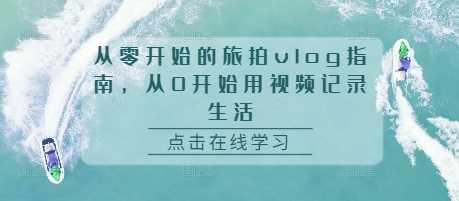 从零开始的旅拍vlog指南，从0开始用视频记录生活

点击在线学习